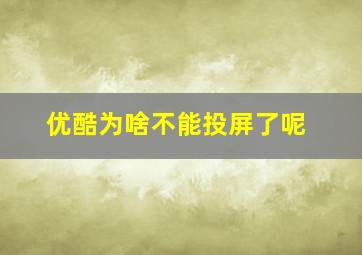 优酷为啥不能投屏了呢